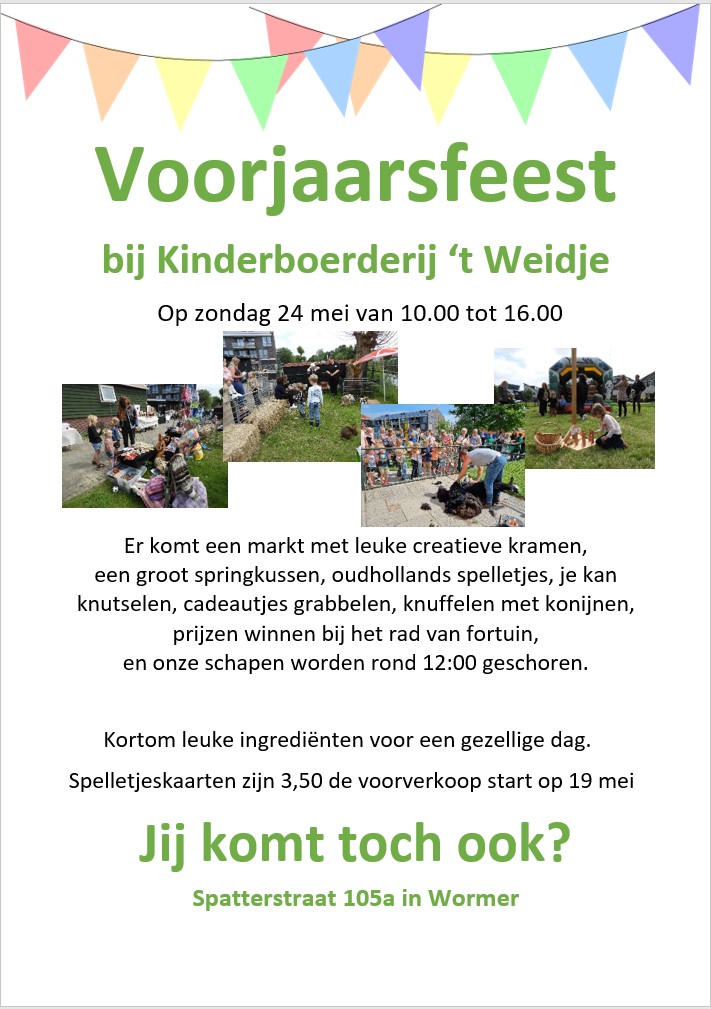 Voorjaarsfeest

bij Kinderboerderij 't Weidje

Op zondag 24 mei van 10.00 tot 16.00

Er komt een markt met leuke creatieve kramen, een groot springkussen, oudhollands spelletjes, je kan knutselen, cadeautjes grabbelen, knuffelen met konijnen, prijzen winnen bij het rad van fortuin, en onze schapen worden rond 12:00 geschoren.

Kortom leuke ingrediënten voor een gezellige dag.

Spelletjeskaarten zijn 3,50 de voorverkoop start op 19 mei

Jij komt toch ook?

Spatterstraat 105a in Wormer